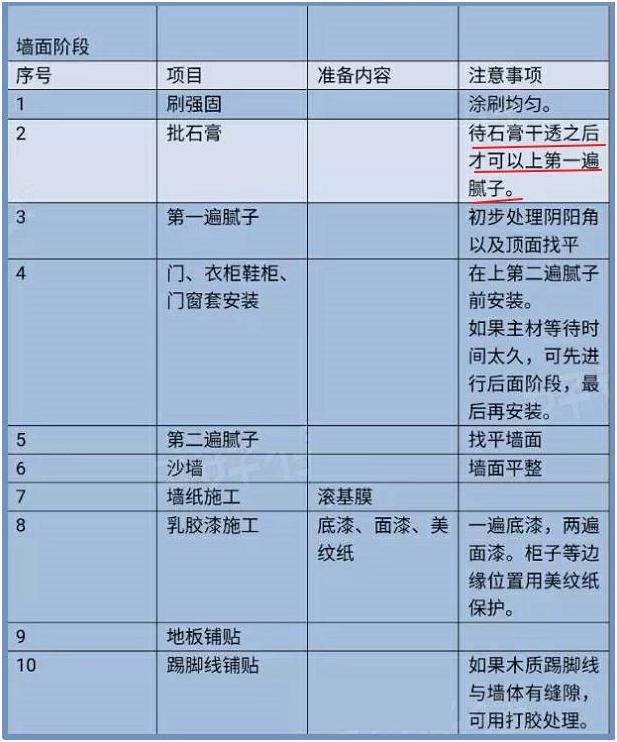 | 墙面阶段 | | | |
|---|---|---|---|
| 序号 | 项目 | 准备内容 | 注意事项 |
| 1 | 刷强固 | | 涂刷均匀。 |
| 2 | 批石膏 | | 待石膏干透之后才可以上第一遍腻子。 |
| 3 | 第一遍腻子 | | 初步处理阴阳角以及顶面找平 |
| 4 | 门、衣柜鞋柜、门窗套安装 | | 在上第二遍腻子前安装。如果主材等待时间太久，可先进行后面阶段，最后再安装。 |
| 5 | 第二遍腻子 | | 找平墙面 |
| 6 | 沙墙 | | 墙面平整 |
| 7 | 墙纸施工 | 滚基膜 | |
| 8 | 乳胶漆施工 | 底漆、面漆、美纹纸 | 一遍底漆，两遍面漆。柜子等边缘位置用美纹纸保护。 |
| 9 | 地板铺贴 | | |
| 10 | 踢脚线铺贴 | | 如果木质踢脚线与墙体有缝隙，可用打胶处理。 |